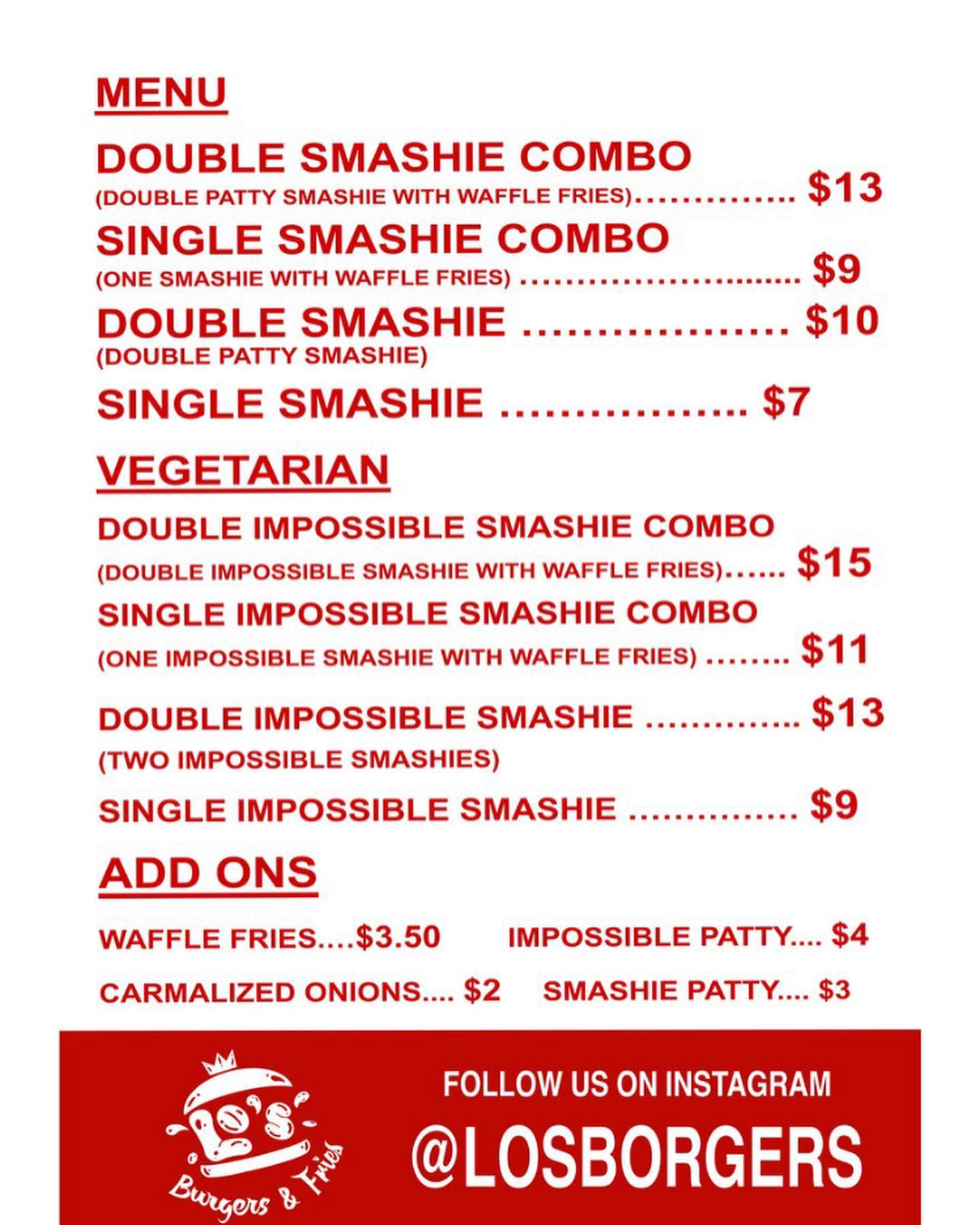 MENU

DOUBLE SMASHIE COMBO
(DOUBLE PATTY SMASHIE WITH WAFFLE FRIES) $13

SINGLE SMASHIE COMBO
(ONE SMASHIE WITH WAFFLE FRIES) $9

DOUBLE SMASHIE $10
(DOUBLE PATTY SMASHIE)

SINGLE SMASHIE $7

VEGETARIAN

DOUBLE IMPOSSIBLE SMASHIE COMBO
(DOUBLE IMPOSSIBLE SMASHIE WITH WAFFLE FRIES) $15

SINGLE IMPOSSIBLE SMASHIE COMBO
(ONE IMPOSSIBLE SMASHIE WITH WAFFLE FRIES) $11

DOUBLE IMPOSSIBLE SMASHIE $13
(TWO IMPOSSIBLE SMASHIES)

SINGLE IMPOSSIBLE SMASHIE $9

ADD ONS

WAFFLE FRIES....$3.50 IMPOSSIBLE PATTY.... $4

CARMALIZED ONIONS.... $2 SMASHIE PATTY.... $3

Lo's
Burgers & Fries

FOLLOW US ON INSTAGRAM
@LOSBORGERS